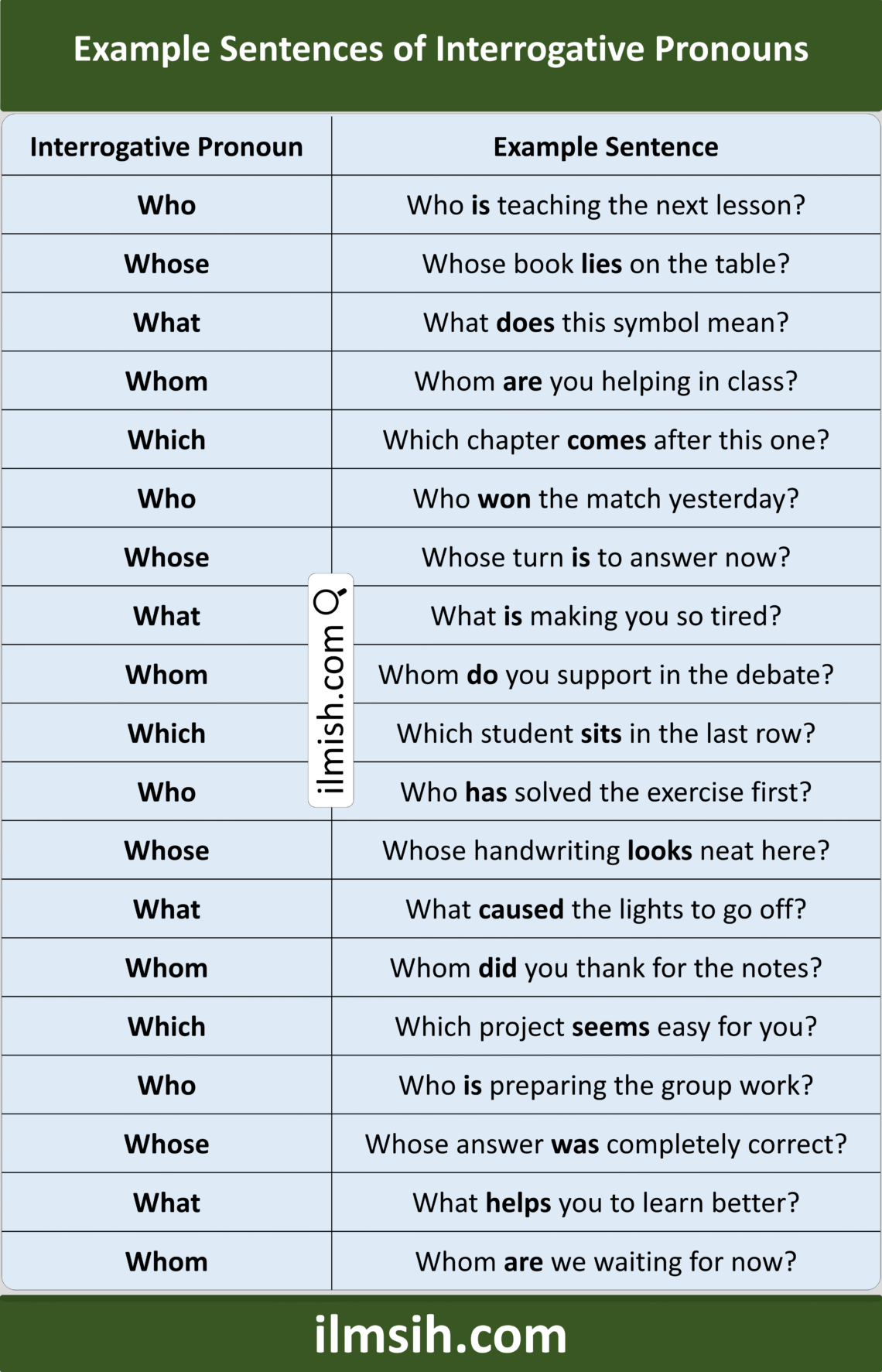 Example Sentences of Interrogative Pronouns

| Interrogative Pronoun | Example Sentence |
|---|---|
| Who | Who is teaching the next lesson? |
| Whose | Whose book lies on the table? |
| What | What does this symbol mean? |
| Whom | Whom are you helping in class? |
| Which | Which chapter comes after this one? |
| Who | Who won the match yesterday? |
| Whose | Whose turn is to answer now? |
| What | What is making you so tired? |
| Whom | Whom do you support in the debate? |
| Which | Which student sits in the last row? |
| Who | Who has solved the exercise first? |
| Whose | Whose handwriting looks neat here? |
| What | What caused the lights to go off? |
| Whom | Whom did you thank for the notes? |
| Which | Which project seems easy for you? |
| Who | Who is preparing the group work? |
| Whose | Whose answer was completely correct? |
| What | What helps you to learn better? |
| Whom | Whom are we waiting for now? |

ilmish.com

ilmsih.com